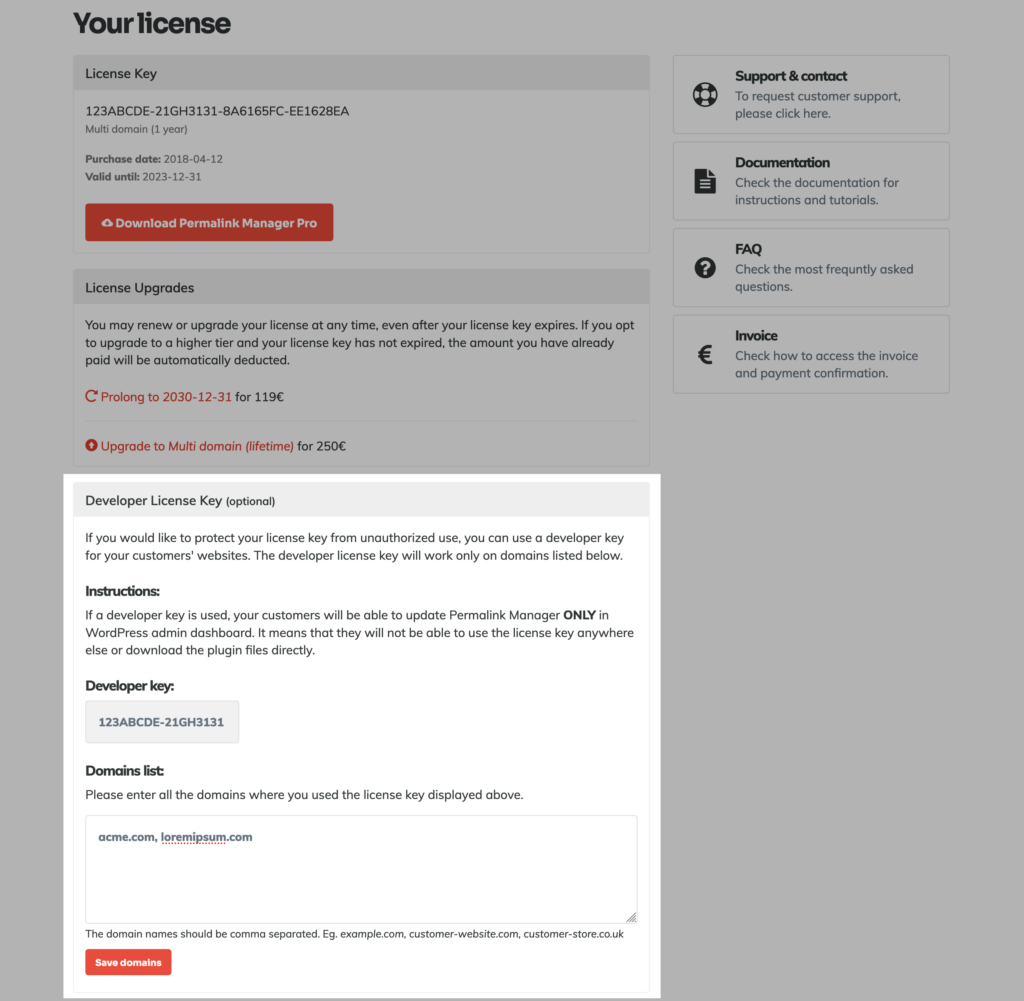 Your license

License Key

123ABCDE-21GH3131-8A6165FC-EE1628EA
Multi domain (1 year)

Purchase date: 2018-04-12
Valid until: 2023-12-31

Download Permalink Manager Pro

License Upgrades

You may renew or upgrade your license at any time, even after your license key expires. If you opt to upgrade to a higher tier and your license key has not expired, the amount you have already paid will be automatically deducted.

Prolong to 2030-12-31 for 119€

Upgrade to Multi domain (lifetime) for 250€

Developer License Key (optional)

If you would like to protect your license key from unauthorized use, you can use a developer key for your customers' websites. The developer license key will work only on domains listed below.

Instructions:
If a developer key is used, your customers will be able to update Permalink Manager ONLY in WordPress admin dashboard. It means that they will not be able to use the license key anywhere else or download the plugin files directly.

Developer key:

123ABCDE-21GH3131

Domains list:
Please enter all the domains where you used the license key displayed above.

acme.com, loremipsum.com

The domain names should be comma separated. Eg. example.com, customer-website.com, customer-store.co.uk

Save domains

Support & contact
To request customer support, please click here.

Documentation
Check the documentation for instructions and tutorials.

FAQ
Check the most frequntly asked questions.

Invoice
Check how to access the invoice and payment confirmation.